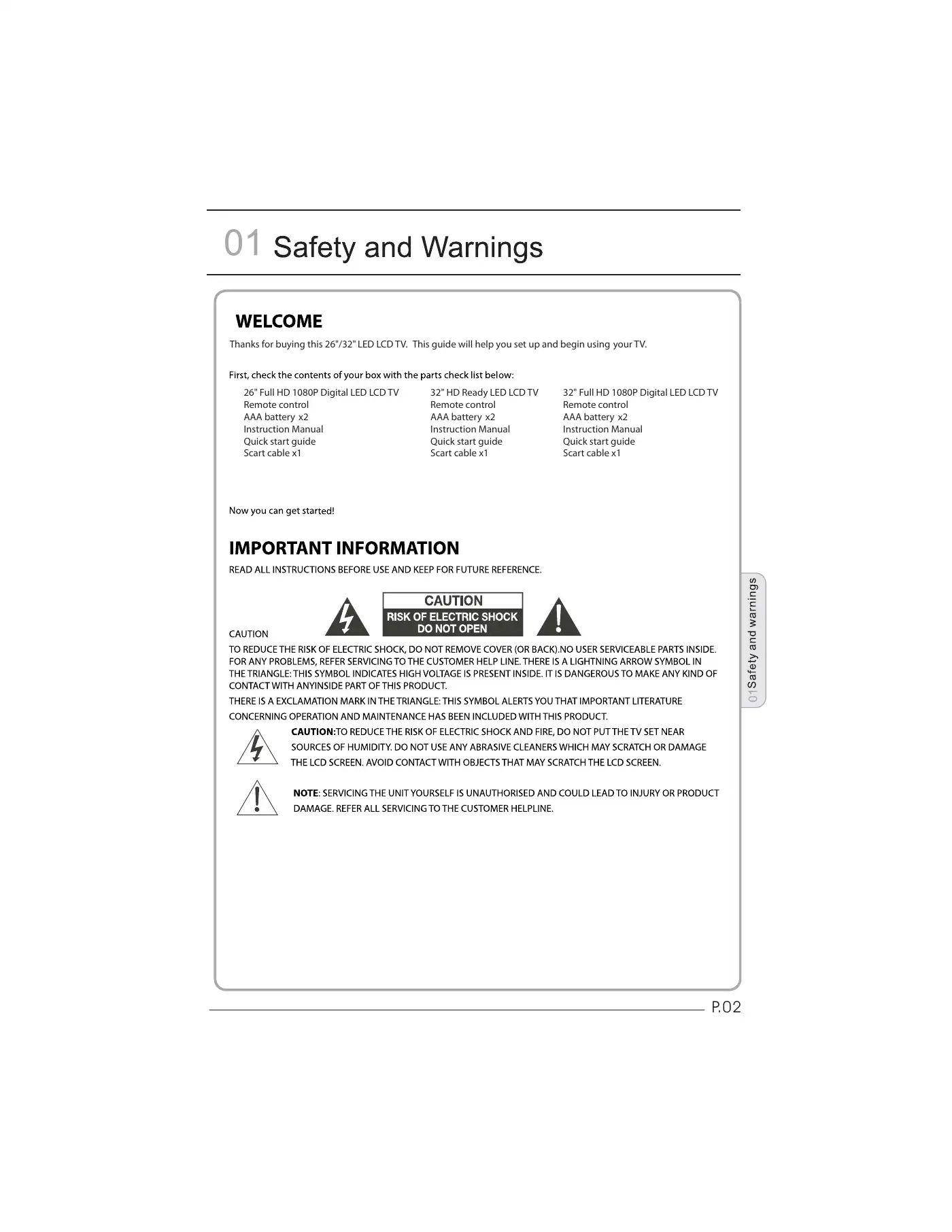 01 Safety and Warnings

WELCOME

Thanks for buying this 26"/32" LED LCD TV. This guide will help you set up and begin using your TV.

First, check the contents of your box with the parts check list below:

26" Full HD 1080P Digital LED LCD TV
Remote control
AAA battery x2
Instruction Manual
Quick start guide
Scart cable x1

32" HD Ready LED LCD TV
Remote control
AAA battery x2
Instruction Manual
Quick start guide
Scart cable x1

32" Full HD 1080P Digital LED LCD TV
Remote control
AAA battery x2
Instruction Manual
Quick start guide
Scart cable x1

Now you can get started!

IMPORTANT INFORMATION

READ ALL INSTRUCTIONS BEFORE USE AND KEEP FOR FUTURE REFERENCE.

CAUTION
RISK OF ELECTRIC SHOCK
DO NOT OPEN

CAUTION

TO REDUCE THE RISK OF ELECTRIC SHOCK, DO NOT REMOVE COVER (OR BACK).NO USER SERVICEABLE PARTS INSIDE. FOR ANY PROBLEMS, REFER SERVICING TO THE CUSTOMER HELP LINE. THERE IS A LIGHTNING ARROW SYMBOL IN THE TRIANGLE: THIS SYMBOL INDICATES HIGH VOLTAGE IS PRESENT INSIDE. IT IS DANGEROUS TO MAKE ANY KIND OF CONTACT WITH ANYINSIDE PART OF THIS PRODUCT.

THERE IS A EXCLAMATION MARK IN THE TRIANGLE: THIS SYMBOL ALERTS YOU THAT IMPORTANT LITERATURE CONCERNING OPERATION AND MAINTENANCE HAS BEEN INCLUDED WITH THIS PRODUCT.

CAUTION:TO REDUCE THE RISK OF ELECTRIC SHOCK AND FIRE, DO NOT PUT THE TV SET NEAR SOURCES OF HUMIDITY. DO NOT USE ANY ABRASIVE CLEANERS WHICH MAY SCRATCH OR DAMAGE THE LCD SCREEN. AVOID CONTACT WITH OBJECTS THAT MAY SCRATCH THE LCD SCREEN.

NOTE: SERVICING THE UNIT YOURSELF IS UNAUTHORISED AND COULD LEAD TO INJURY OR PRODUCT DAMAGE. REFER ALL SERVICING TO THE CUSTOMER HELPLINE.

01 Safety and warnings

P.02